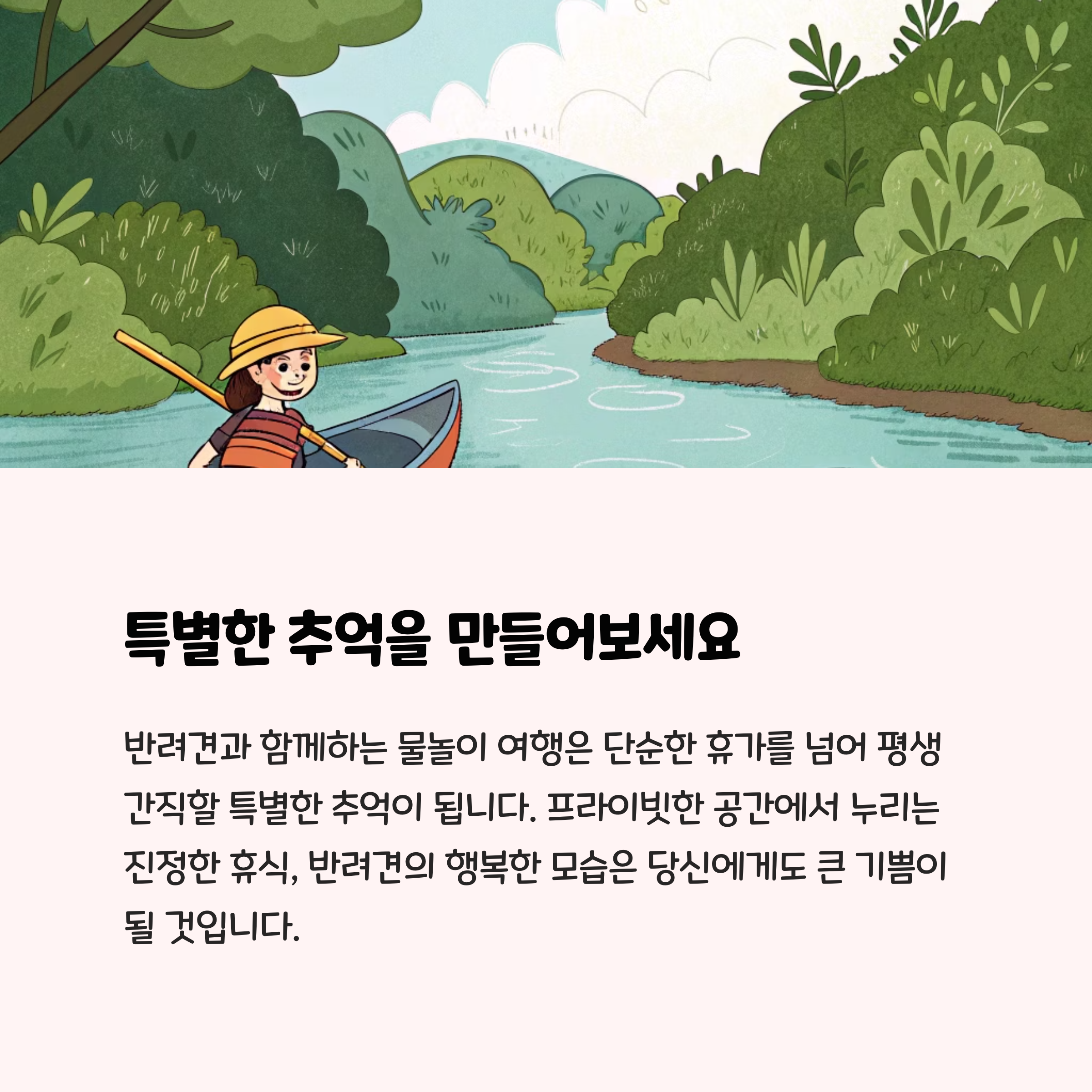 특별한 추억을 만들어보세요

반려견과 함께하는 물놀이 여행은 단순한 휴가를 넘어 평생 간직할 특별한 추억이 됩니다. 프라이빗한 공간에서 누리는 진정한 휴식, 반려견의 행복한 모습은 당신에게도 큰 기쁨이 될 것입니다.